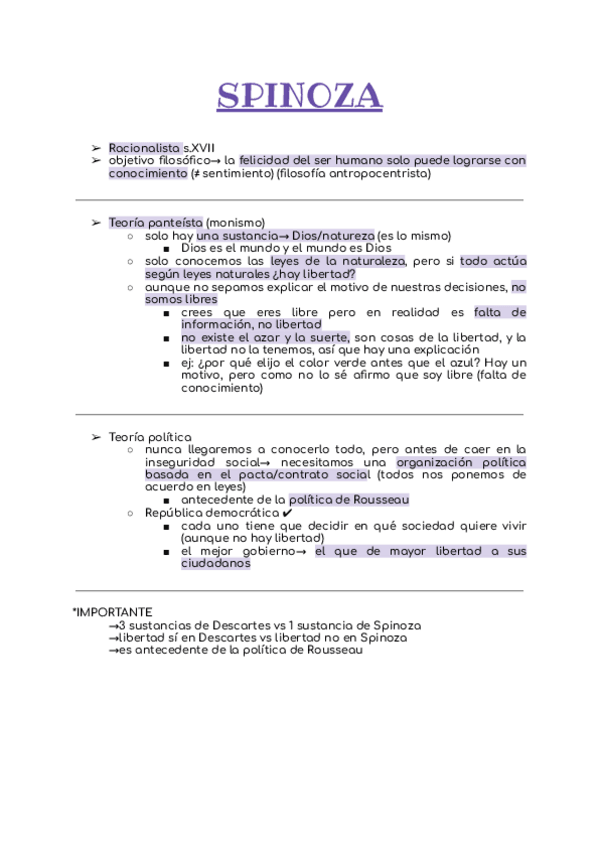 SPINOZA

➢ Racionalista s.XVII
➢ objetivo filosófico→ la felicidad del ser humano solo puede lograrse con conocimiento (≠ sentimiento) (filosofía antropocentrista)

➢ Teoría panteísta (monismo)
○ solo hay una sustancia→ Dios/natureza (es lo mismo)
■ Dios es el mundo y el mundo es Dios
○ solo conocemos las leyes de la naturaleza, pero si todo actúa según leyes naturales ¿hay libertad?
○ aunque no sepamos explicar el motivo de nuestras decisiones, no somos libres
■ crees que eres libre pero en realidad es falta de información, no libertad
■ no existe el azar y la suerte, son cosas de la libertad, y la libertad no la tenemos, así que hay una explicación
■ ej: ¿por qué elijo el color verde antes que el azul? Hay un motivo, pero como no lo sé afirmo que soy libre (falta de conocimiento)

➢ Teoría política
○ nunca llegaremos a conocerlo todo, pero antes de caer en la inseguridad social→ necesitamos una organización política basada en el pacto/contrato social (todos nos ponemos de acuerdo en leyes)
■ antecedente de la política de Rousseau
○ República democrática ✔
■ cada uno tiene que decidir en qué sociedad quiere vivir (aunque no hay libertad)
■ el mejor gobierno→ el que de mayor libertad a sus ciudadanos

*IMPORTANTE
→3 sustancias de Descartes vs 1 sustancia de Spinoza
→libertad sí en Descartes vs libertad no en Spinoza
→es antecedente de la política de Rousseau